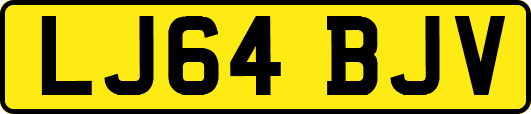 LJ64 BJV